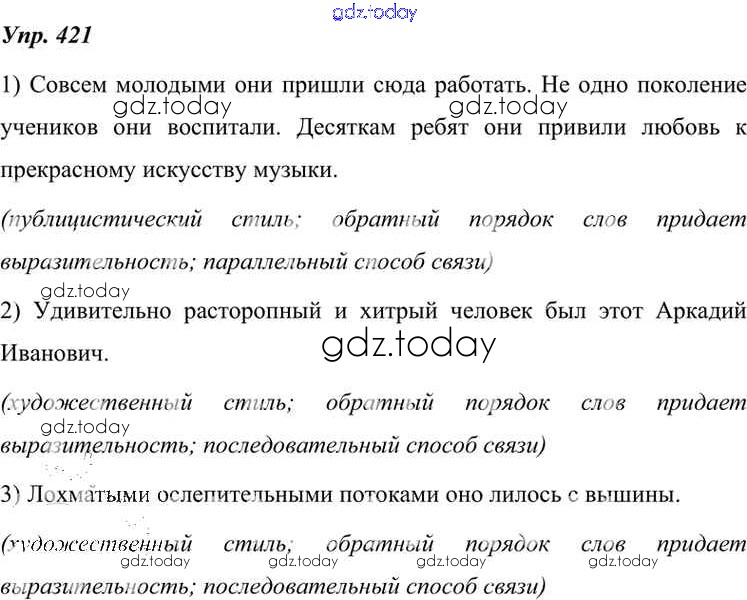 gdz.today

Упр. 421

1) Совсем молодыми они пришли сюда работать. Не одно поколение учеников они воспитали. Десяткам ребят они привили любовь к прекрасному искусству музыки.

gdz.today gdz.today

(публицистический стиль; обратный порядок слов придает выразительность; параллельный способ связи)

gdz.today

2) Удивительно расторопный и хитрый человек был этот Аркадий Иванович.

gdz.today

(художественный стиль; обратный порядок слов придает выразительность; последовательный способ связи)

gdz.today

3) Лохматыми ослепительными потоками оно лилось с вышины.

(художественный стиль; обратный порядок слов придает выразительность; последовательный способ связи)

gdz.today gdz.today gdz.today gdz.today